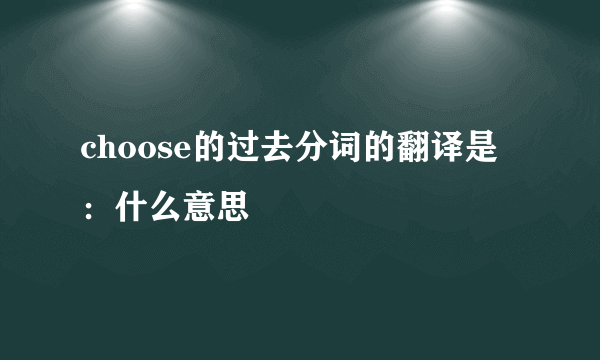 choose的过去分词的翻译是：什么意思